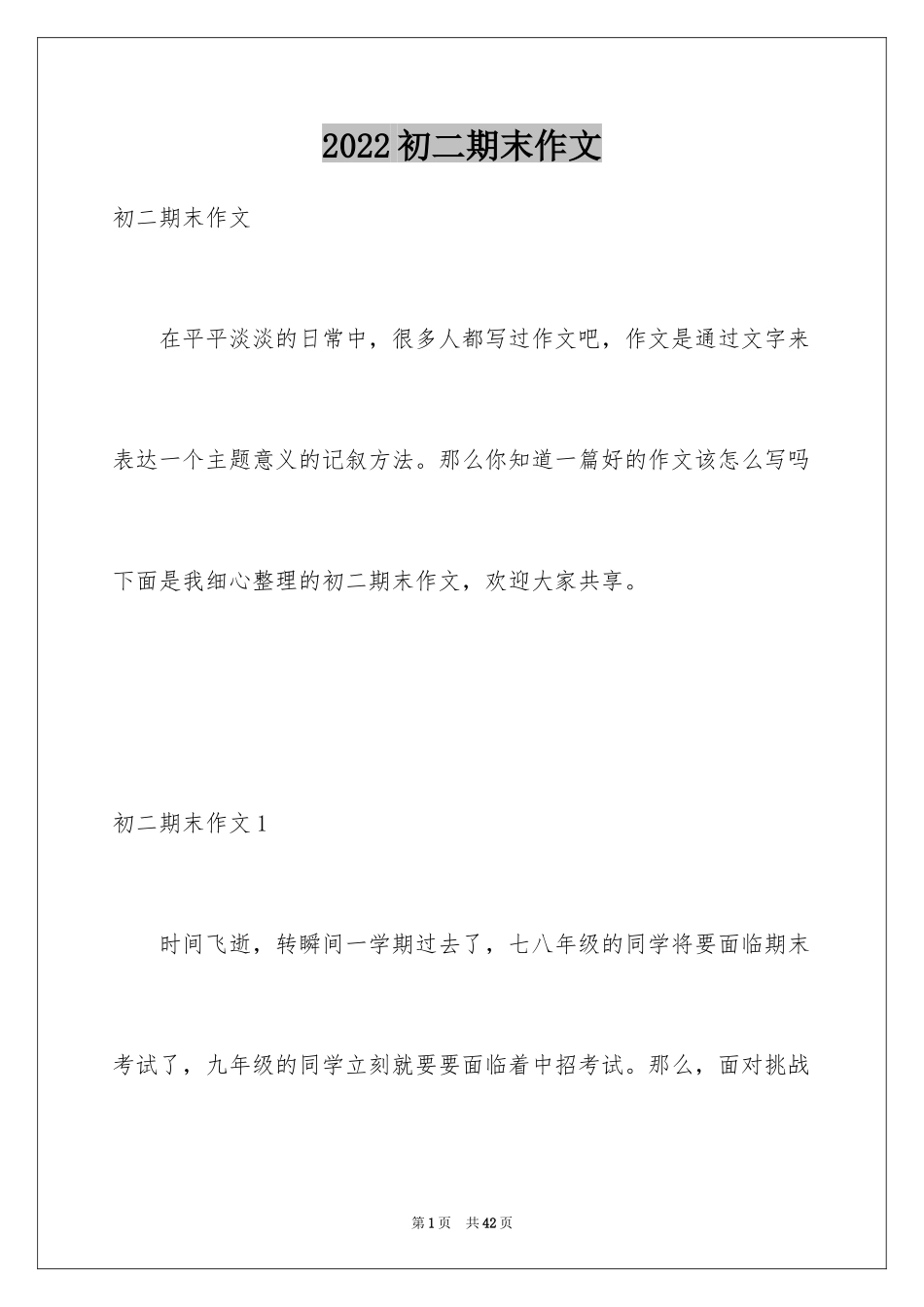 2022初二期末作文

初二期末作文

在平平淡淡的日常中，很多人都写过作文吧，作文是通过文字来表达一个主题意义的记叙方法。那么你知道一篇好的作文该怎么写吗下面是我细心整理的初二期末作文，欢迎大家共享。

初二期末作文1

时间飞逝，转瞬间一学期过去了，七八年级的同学将要面临期末考试了，九年级的同学立刻就要要面临着中招考试。那么，面对挑战

第1页 共42页